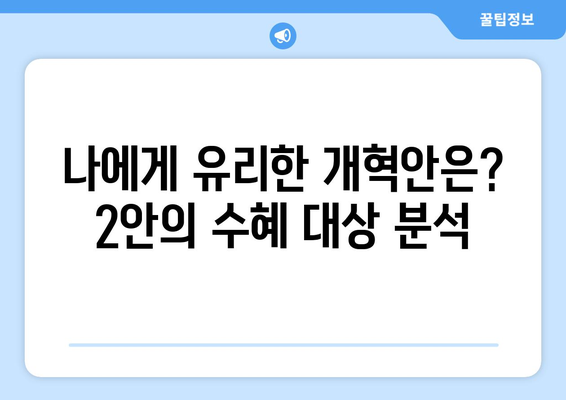 꿀팁정보

나에게 유리한 개혁안은? 2안의 수혜 대상 분석